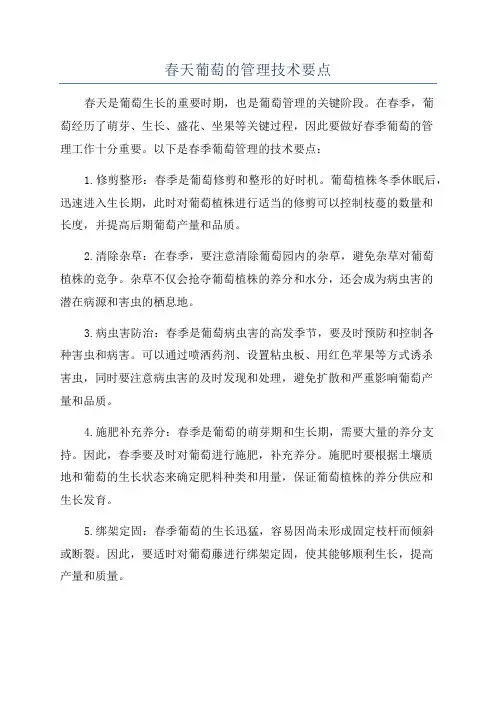 春天葡萄的管理技术要点

春天是葡萄生长的重要时期，也是葡萄管理的关键阶段。在春季，葡萄经历了萌芽、生长、盛花、坐果等关键过程，因此要做好春季葡萄的管理工作十分重要。以下是春季葡萄管理的技术要点：

1.修剪整形：春季是葡萄修剪和整形的好时机。葡萄植株冬季休眠后，迅速进入生长期，此时对葡萄植株进行适当的修剪可以控制枝蔓的数量和长度，并提高后期葡萄产量和品质。

2.清除杂草：在春季，要注意清除葡萄园内的杂草，避免杂草对葡萄植株的竞争。杂草不仅会抢夺葡萄植株的养分和水分，还会成为病虫害的潜在病源和害虫的栖息地。

3.病虫害防治：春季是葡萄病虫害的高发季节，要及时预防和控制各种害虫和病害。可以通过喷洒药剂、设置粘虫板、用红色苹果等方式诱杀害虫，同时要注意病虫害的及时发现和处理，避免扩散和严重影响葡萄产量和品质。

4.施肥补充养分：春季是葡萄的萌芽期和生长期，需要大量的养分支持。因此，春季要及时对葡萄进行施肥，补充养分。施肥时要根据土壤质地和葡萄的生长状态来确定肥料种类和用量，保证葡萄植株的养分供应和生长发育。

5.绑架定固：春季葡萄的生长迅猛，容易因尚未形成固定枝杆而倾斜或断裂。因此，要适时对葡萄藤进行绑架定固，使其能够顺利生长，提高产量和质量。